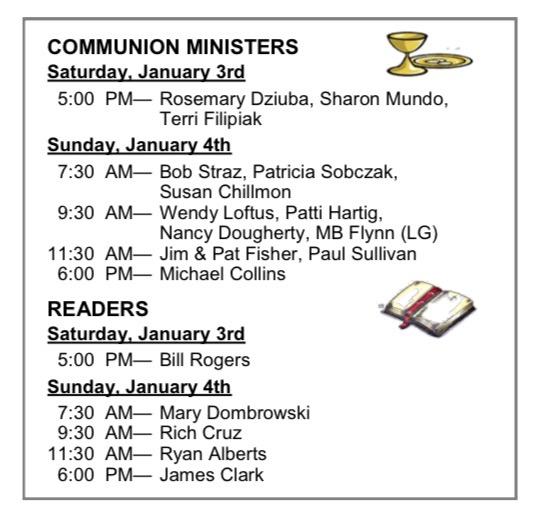 COMMUNION MINISTERS

Saturday, January 3rd

5:00 PM— Rosemary Dziuba, Sharon Mundo, Terri Filipiak

Sunday, January 4th

7:30 AM— Bob Straz, Patricia Sobczak, Susan Chillmon
9:30 AM— Wendy Loftus, Patti Hartig, Nancy Dougherty, MB Flynn (LG)
11:30 AM— Jim & Pat Fisher, Paul Sullivan
6:00 PM— Michael Collins

READERS

Saturday, January 3rd

5:00 PM— Bill Rogers

Sunday, January 4th

7:30 AM— Mary Dombrowski
9:30 AM— Rich Cruz
11:30 AM— Ryan Alberts
6:00 PM— James Clark